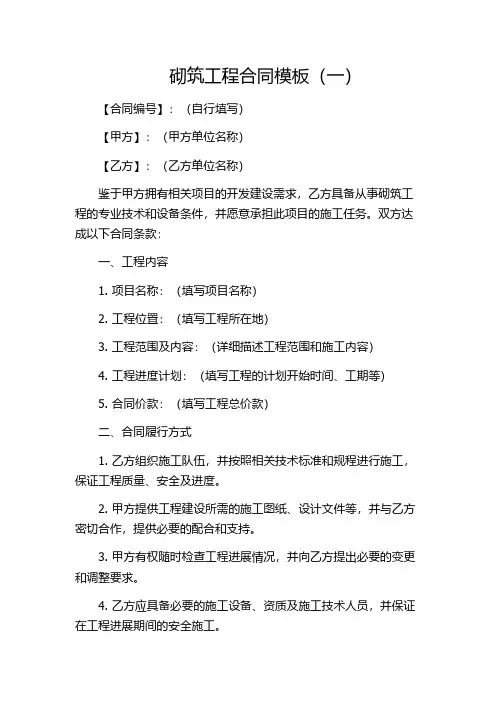 砌筑工程合同模板（一）

【合同编号】：（自行填写）

【甲方】：（甲方单位名称）

【乙方】：（乙方单位名称）

鉴于甲方拥有相关项目的开发建设需求，乙方具备从事砌筑工程的专业技术和设备条件，并愿意承担此项目的施工任务。双方达成以下合同条款：

一、工程内容

1. 项目名称：（填写项目名称）

2. 工程位置：（填写工程所在地）

3. 工程范围及内容：（详细描述工程范围和施工内容）

4. 工程进度计划：（填写工程的计划开始时间、工期等）

5. 合同价款：（填写工程总价款）

二、合同履行方式

1. 乙方组织施工队伍，并按照相关技术标准和规程进行施工，保证工程质量、安全及进度。

2. 甲方提供工程建设所需的施工图纸、设计文件等，并与乙方密切合作，提供必要的配合和支持。

3. 甲方有权随时检查工程进展情况，并向乙方提出必要的变更和调整要求。

4. 乙方应具备必要的施工设备、资质及施工技术人员，并保证在工程进展期间的安全施工。